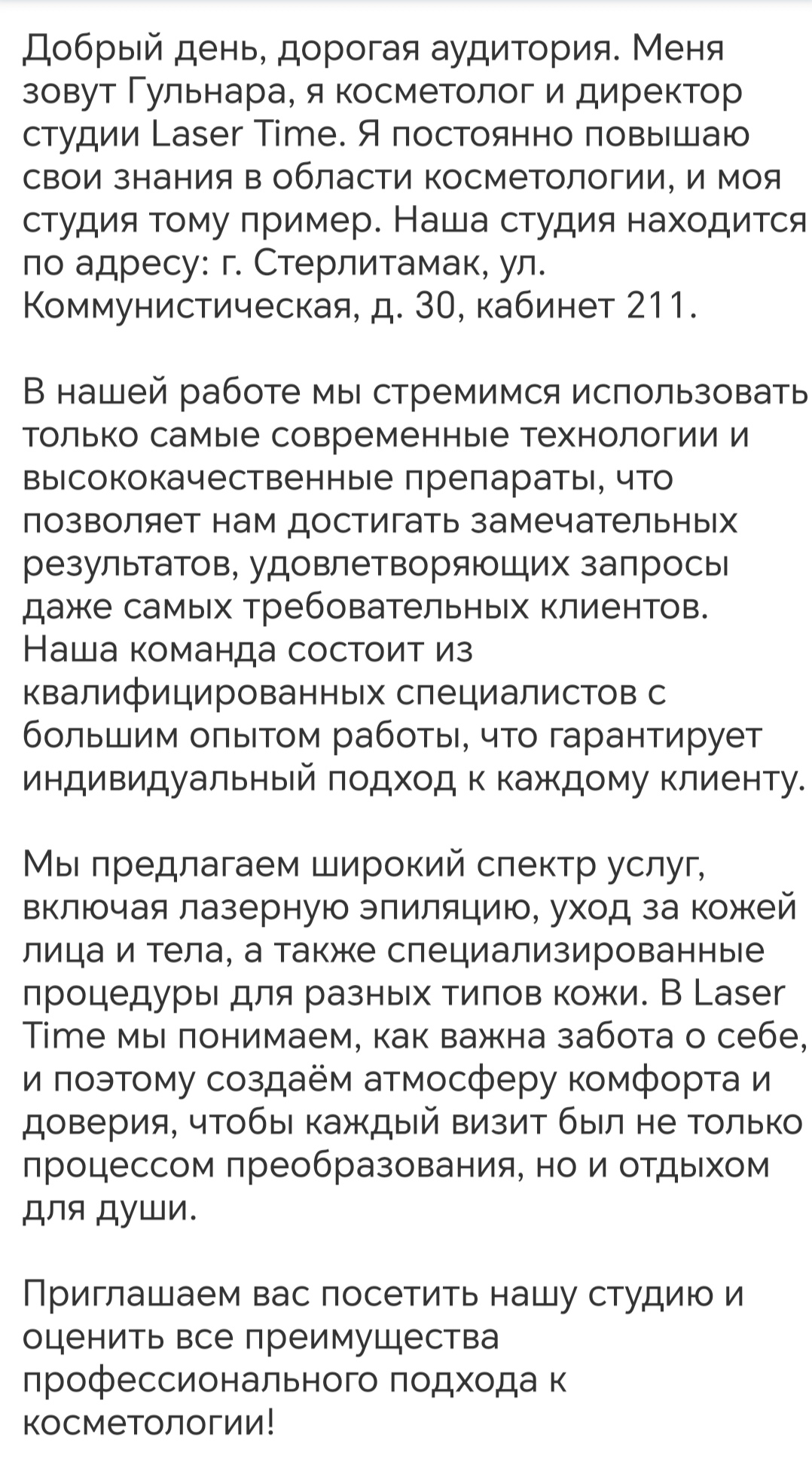 Добрый день, дорогая аудитория. Меня зовут Гульнара, я косметолог и директор студии Laser Time. Я постоянно повышаю свои знания в области косметологии, и моя студия тому пример. Наша студия находится по адресу: г. Стерлитамак, ул. Коммунистическая, д. 30, кабинет 211.

В нашей работе мы стремимся использовать только самые современные технологии и высококачественные препараты, что позволяет нам достигать замечательных результатов, удовлетворяющих запросы даже самых требовательных клиентов. Наша команда состоит из квалифицированных специалистов с большим опытом работы, что гарантирует индивидуальный подход к каждому клиенту.

Мы предлагаем широкий спектр услуг, включая лазерную эпиляцию, уход за кожей лица и тела, а также специализированные процедуры для разных типов кожи. В Laser Time мы понимаем, как важна забота о себе, и поэтому создаём атмосферу комфорта и доверия, чтобы каждый визит был не только процессом преобразования, но и отдыхом для души.

Приглашаем вас посетить нашу студию и оценить все преимущества профессионального подхода к косметологии!